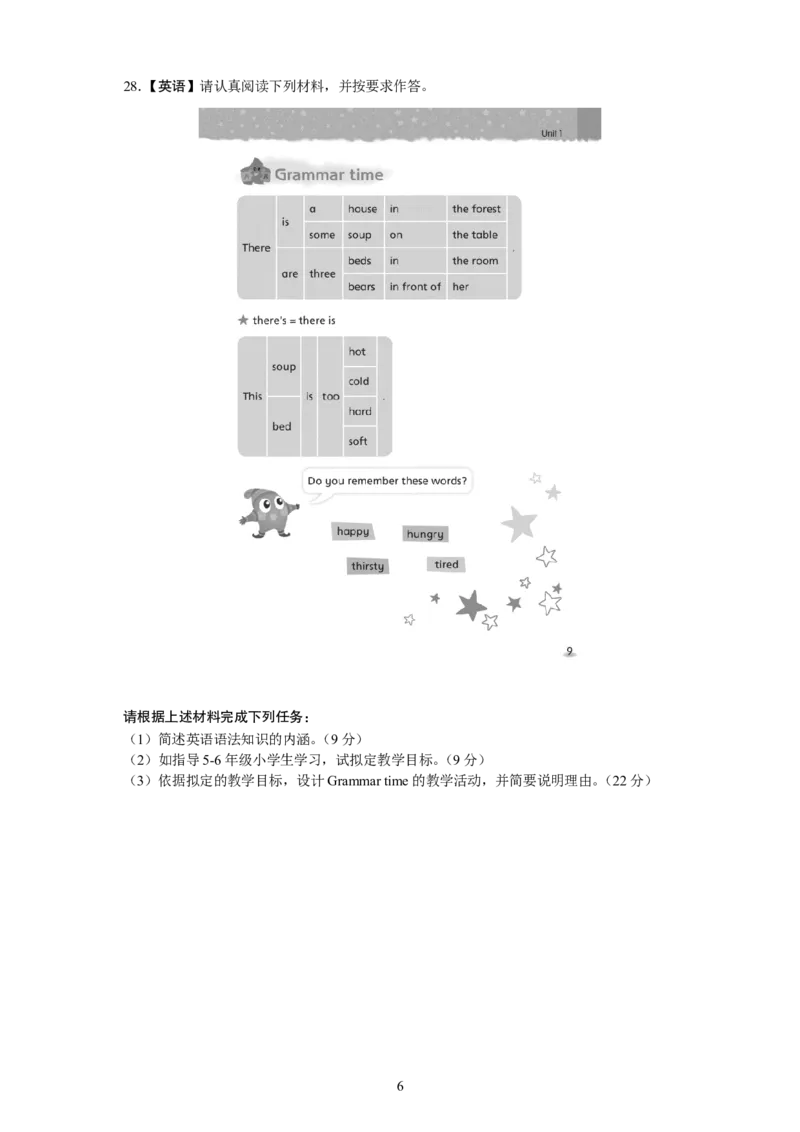 28.【英语】请认真阅读下列材料，并按要求作答。

Unit 1

Grammar time

| There | is | a | house | in | the forest | . |
|---|---|---|---|---|---|---|
| | | some | soup | on | the table | |
| | are | three | beds | in | the room | |
| | | | bears | in front of | her | |

★ there's = there is

| This | soup | is | too | hot | . |
|---|---|---|---|---|---|
| | | | | cold | |
| | bed | | | hard | |
| | | | | soft | |

Do you remember these words?

happy

hungry

thirsty

tired

9

请根据上述材料完成下列任务：
（1）简述英语语法知识的内涵。（9分）
（2）如指导5-6年级小学生学习，试拟定教学目标。（9分）
（3）依据拟定的教学目标，设计Grammar time的教学活动，并简要说明理由。（22分）

6